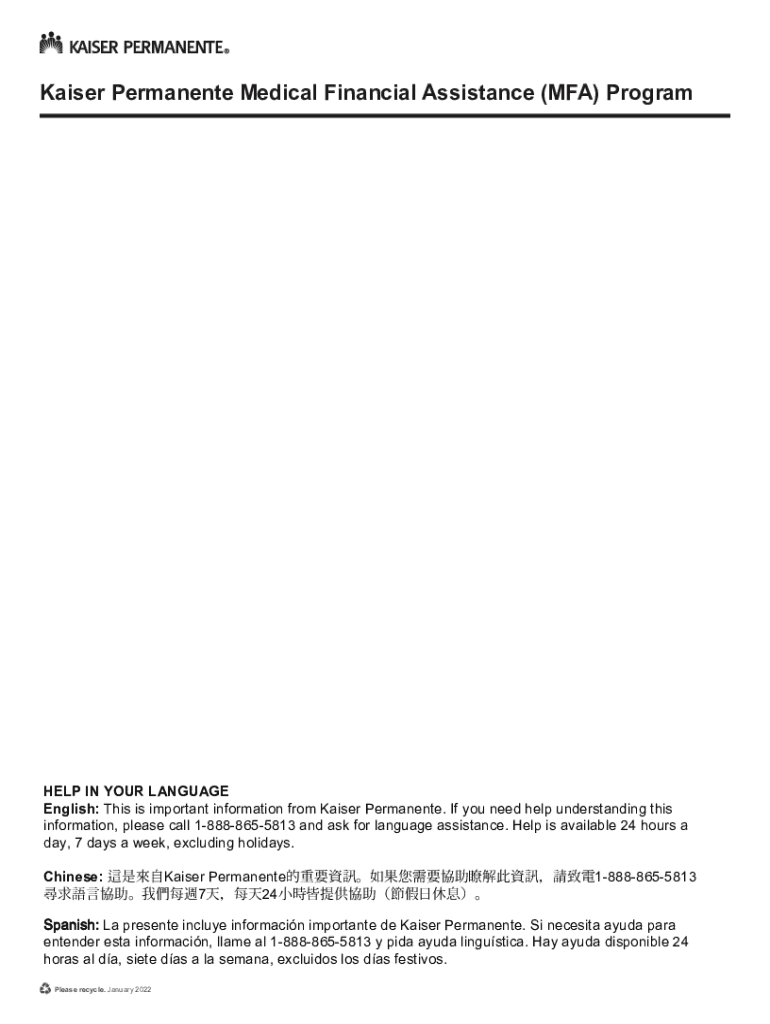 KAISER PERMANENTE®

Kaiser Permanente Medical Financial Assistance (MFA) Program

HELP IN YOUR LANGUAGE
English: This is important information from Kaiser Permanente. If you need help understanding this information, please call 1-888-865-5813 and ask for language assistance. Help is available 24 hours a day, 7 days a week, excluding holidays.

Chinese: 這是來自Kaiser Permanente的重要資訊。如果您需要協助瞭解此資訊，請致電1-888-865-5813尋求語言協助。我們每週7天，每天24小時皆提供協助（節假日休息）。

Spanish: La presente incluye información importante de Kaiser Permanente. Si necesita ayuda para entender esta información, llame al 1-888-865-5813 y pida ayuda linguística. Hay ayuda disponible 24 horas al día, siete días a la semana, excluidos los días festivos.

Please recycle. January 2022